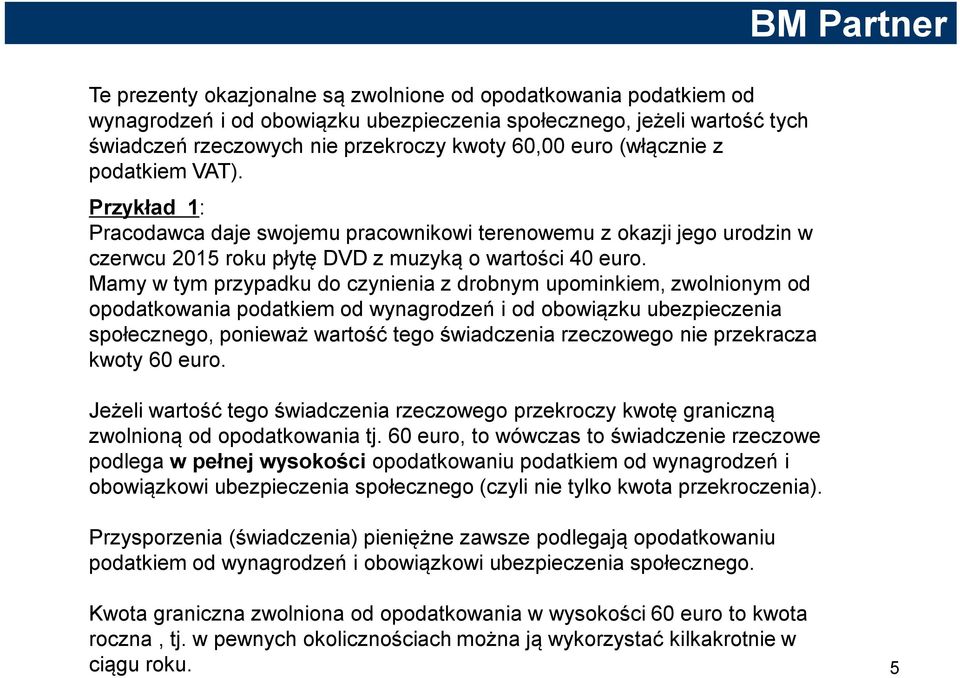 BM Partner

Te prezenty okazjonalne są zwolnione od opodatkowania podatkiem od wynagrodzeń i od obowiązku ubezpieczenia społecznego, jeżeli wartość tych świadczeń rzeczowych nie przekroczy kwoty 60,00 euro (włącznie z podatkiem VAT).

Przykład 1:
Pracodawca daje swojemu pracownikowi terenowemu z okazji jego urodzin w czerwcu 2015 roku płytę DVD z muzyką o wartości 40 euro.
Mamy w tym przypadku do czynienia z drobnym upominkiem, zwolnionym od opodatkowania podatkiem od wynagrodzeń i od obowiązku ubezpieczenia społecznego, ponieważ wartość tego świadczenia rzeczowego nie przekracza kwoty 60 euro.

Jeżeli wartość tego świadczenia rzeczowego przekroczy kwotę graniczną zwolnioną od opodatkowania tj. 60 euro, to wówczas to świadczenie rzeczowe podlega w pełnej wysokości opodatkowaniu podatkiem od wynagrodzeń i obowiązkowi ubezpieczenia społecznego (czyli nie tylko kwota przekroczenia).

Przysporzenia (świadczenia) pieniężne zawsze podlegają opodatkowaniu podatkiem od wynagrodzeń i obowiązkowi ubezpieczenia społecznego.

Kwota graniczna zwolniona od opodatkowania w wysokości 60 euro to kwota roczna , tj. w pewnych okolicznościach można ją wykorzystać kilkakrotnie w ciągu roku.

5